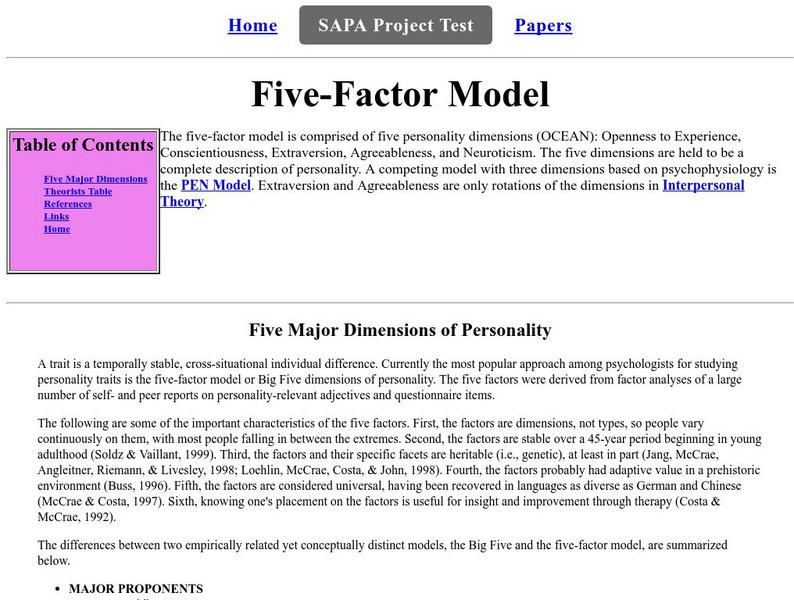 Home SAPA Project Test Papers

Five-Factor Model

Table of Contents

Five Major Dimensions
Theorists Table
References
Links
Home

The five-factor model is comprised of five personality dimensions (OCEAN): Openness to Experience, Conscientiousness, Extraversion, Agreeableness, and Neuroticism. The five dimensions are held to be a complete description of personality. A competing model with three dimensions based on psychophysiology is the PEN Model. Extraversion and Agreeableness are only rotations of the dimensions in Interpersonal Theory.

Five Major Dimensions of Personality

A trait is a temporally stable, cross-situational individual difference. Currently the most popular approach among psychologists for studying personality traits is the five-factor model or Big Five dimensions of personality. The five factors were derived from factor analyses of a large number of self- and peer reports on personality-relevant adjectives and questionnaire items.

The following are some of the important characteristics of the five factors. First, the factors are dimensions, not types, so people vary continuously on them, with most people falling in between the extremes. Second, the factors are stable over a 45-year period beginning in young adulthood (Soldz & Vaillant, 1999). Third, the factors and their specific facets are heritable (i.e., genetic), at least in part (Jang, McCrae, Angleitner, Riemann, & Livesley, 1998; Loehlin, McCrae, Costa, & John, 1998). Fourth, the factors probably had adaptive value in a prehistoric environment (Buss, 1996). Fifth, the factors are considered universal, having been recovered in languages as diverse as German and Chinese (McCrae & Costa, 1997). Sixth, knowing one's placement on the factors is useful for insight and improvement through therapy (Costa & McCrae, 1992).

The differences between two empirically related yet conceptually distinct models, the Big Five and the five-factor model, are summarized below.

• MAJOR PROPONENTS